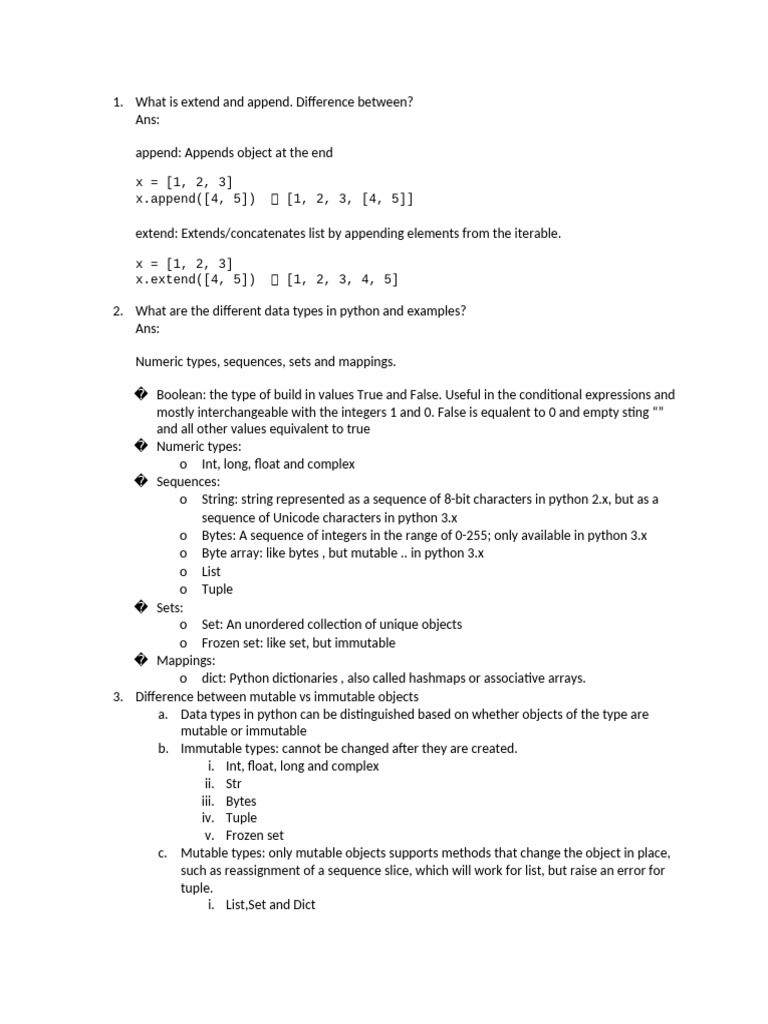 1. What is extend and append. Difference between?
Ans:

append: Appends object at the end

x = [1, 2, 3]
x.append([4, 5])  [1, 2, 3, [4, 5]]

extend: Extends/concatenates list by appending elements from the iterable.

x = [1, 2, 3]
x.extend([4, 5])  [1, 2, 3, 4, 5]

2. What are the different data types in python and examples?
Ans:

Numeric types, sequences, sets and mappings.

� Boolean: the type of build in values True and False. Useful in the conditional expressions and mostly interchangeable with the integers 1 and 0. False is equalent to 0 and empty sting "" and all other values equivalent to true
� Numeric types:
o Int, long, float and complex
� Sequences:
o String: string represented as a sequence of 8-bit characters in python 2.x, but as a sequence of Unicode characters in python 3.x
o Bytes: A sequence of integers in the range of 0-255; only available in python 3.x
o Byte array: like bytes , but mutable .. in python 3.x
o List
o Tuple
� Sets:
o Set: An unordered collection of unique objects
o Frozen set: like set, but immutable
� Mappings:
o dict: Python dictionaries , also called hashmaps or associative arrays.
3. Difference between mutable vs immutable objects
a. Data types in python can be distinguished based on whether objects of the type are mutable or immutable
b. Immutable types: cannot be changed after they are created.
i. Int, float, long and complex
ii. Str
iii. Bytes
iv. Tuple
v. Frozen set
c. Mutable types: only mutable objects supports methods that change the object in place, such as reassignment of a sequence slice, which will work for list, but raise an error for tuple.
i. List,Set and Dict